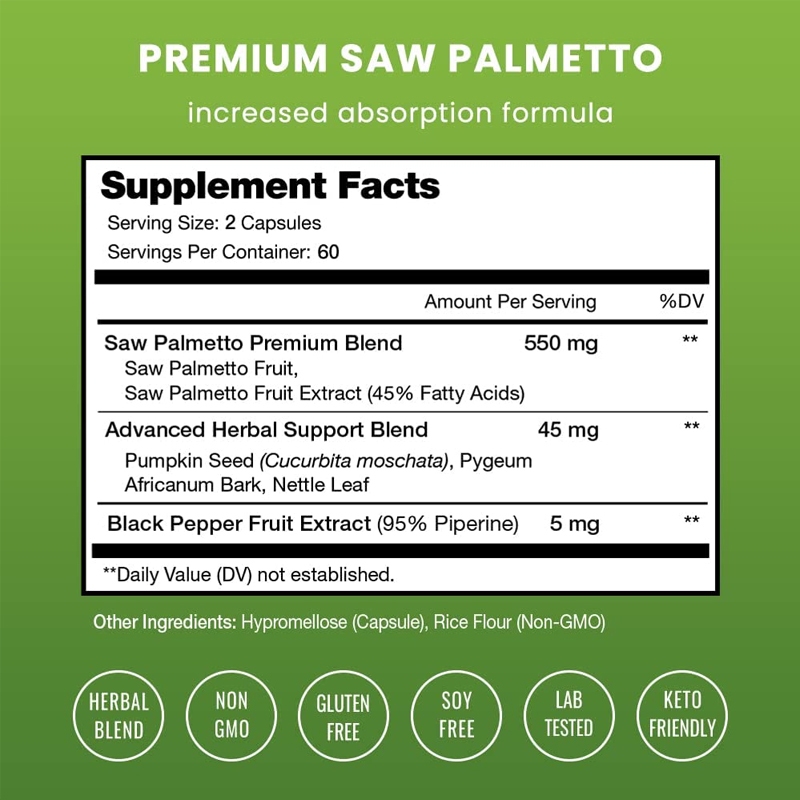 PREMIUM SAW PALMETTO

increased absorption formula

Supplement Facts

Serving Size: 2 Capsules

Servings Per Container: 60

| | Amount Per Serving | %DV |
|---|---|---|
| Saw Palmetto Premium Blend Saw Palmetto Fruit, Saw Palmetto Fruit Extract (45% Fatty Acids) | 550 mg | ** |
| Advanced Herbal Support Blend Pumpkin Seed (Cucurbita moschata), Pygeum Africanum Bark, Nettle Leaf | 45 mg | ** |
| Black Pepper Fruit Extract (95% Piperine) | 5 mg | ** |

**Daily Value (DV) not established.

Other Ingredients: Hypromellose (Capsule), Rice Flour (Non-GMO)

HERBAL BLEND

NON GMO

GLUTEN FREE

SOY FREE

LAB TESTED

KETO FRIENDLY